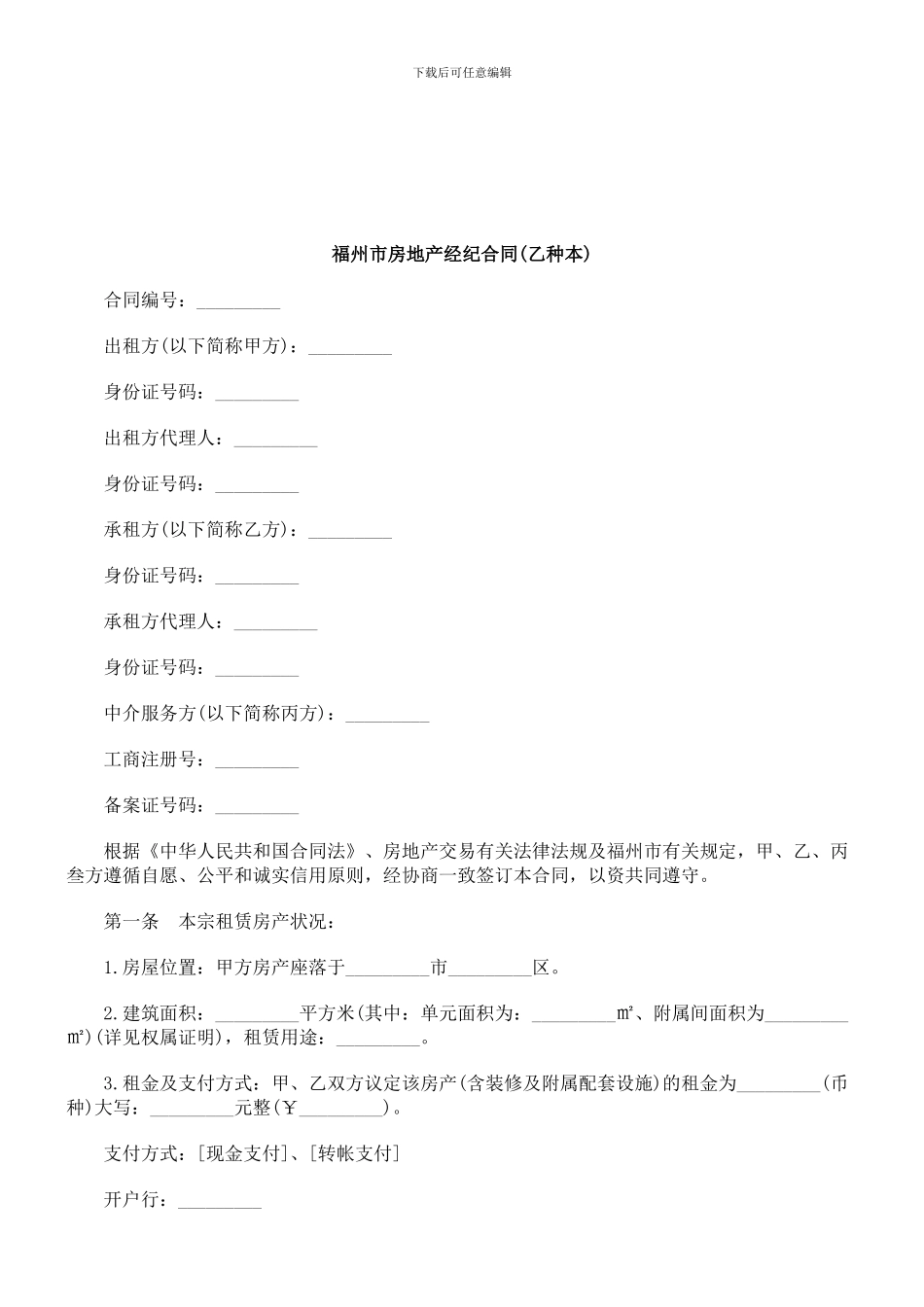 下载后可任意编辑

福州市房地产经纪合同(乙种本)

合同编号：____

出租方(以下简称甲方)：____

身份证号码：____

出租方代理人：____

身份证号码：____

承租方(以下简称乙方)：____

身份证号码：____

承租方代理人：____

身份证号码：____

中介服务方(以下简称丙方)：____

工商注册号：____

备案证号码：____

根据《中华人民共和国合同法》、房地产交易有关法律法规及福州市有关规定，甲、乙、丙叁方遵循自愿、公平和诚实信用原则，经协商一致签订本合同，以资共同遵守。

第一条 本宗租赁房产状况：

1.房屋位置：甲方房产座落于____市____区。

2.建筑面积：____平方米(其中：单元面积为：____㎡、附属间面积为____㎡)(详见权属证明)，租赁用途：____。

3.租金及支付方式：甲、乙双方议定该房产(含装修及附属配套设施)的租金为____(币种)大写：____元整(￥____)。

支付方式：[现金支付]、[转帐支付]

开户行：____